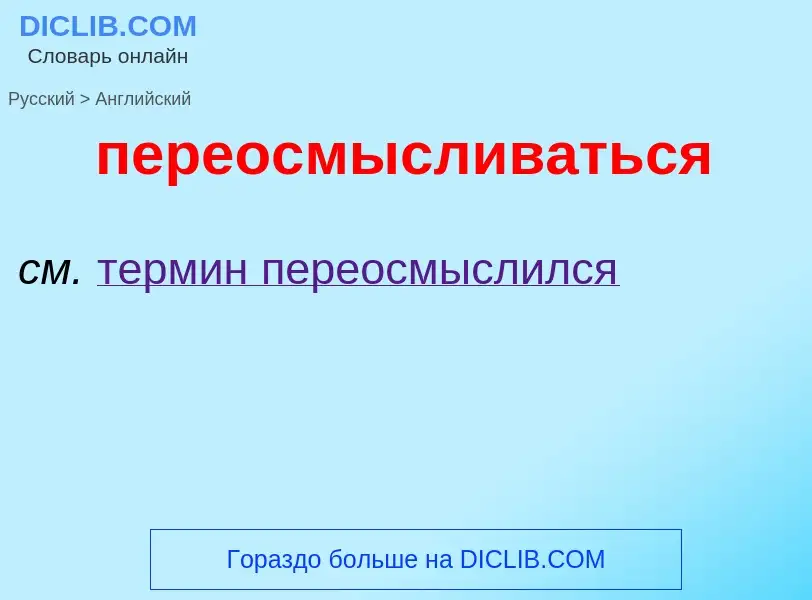 DICLIB.COM
Словарь онлайн

Русский > Английский

переосмысливаться

см. термин переосмыслился

Гораздо больше на DICLIB.COM